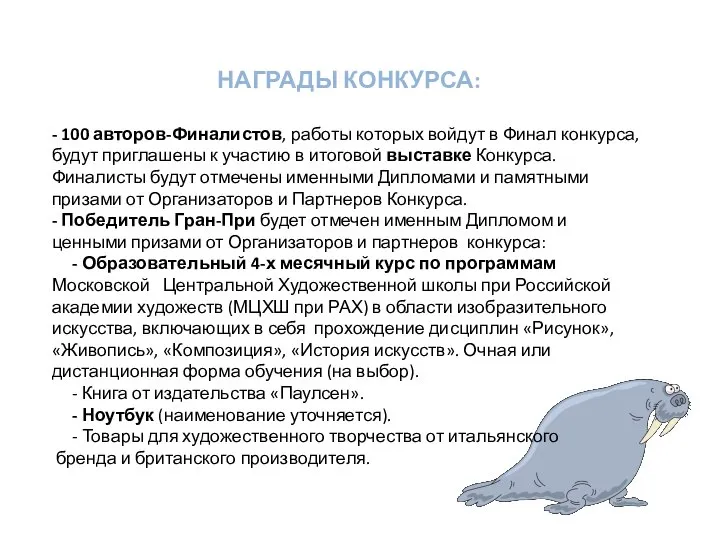 НАГРАДЫ КОНКУРСА:

- 100 авторов-Финалистов, работы которых войдут в Финал конкурса, будут приглашены к участию в итоговой выставке Конкурса. Финалисты будут отмечены именными Дипломами и памятными призами от Организаторов и Партнеров Конкурса.
- Победитель Гран-При будет отмечен именным Дипломом и ценными призами от Организаторов и партнеров конкурса:
- Образовательный 4-х месячный курс по программам Московской Центральной Художественной школы при Российской академии художеств (МЦХШ при РАХ) в области изобразительного искусства, включающих в себя прохождение дисциплин «Рисунок», «Живопись», «Композиция», «История искусств». Очная или дистанционная форма обучения (на выбор).
- Книга от издательства «Паулсен».
- Ноутбук (наименование уточняется).
- Товары для художественного творчества от итальянского бренда и британского производителя.